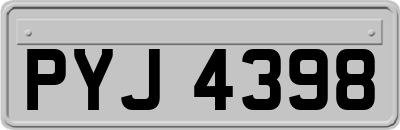 PYJ 4398